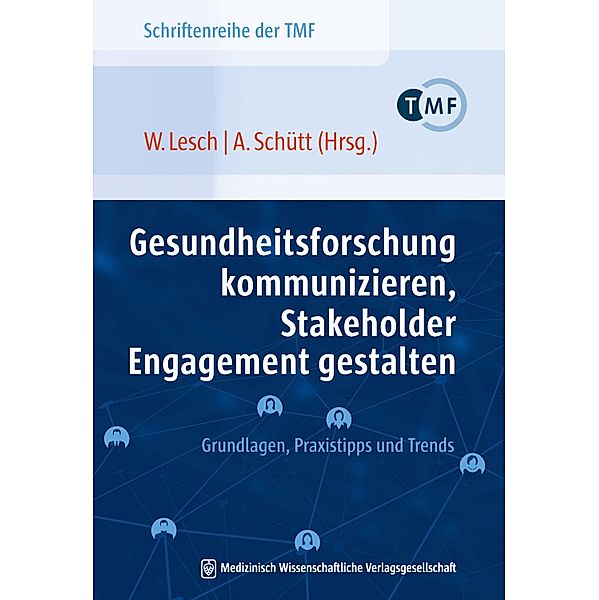 Schriftenreihe der TMF

TMF

W. Lesch | A. Schütt (Hrsg.)

Gesundheitsforschung kommunizieren, Stakeholder Engagement gestalten

Grundlagen, Praxistipps und Trends

Medizinisch Wissenschaftliche Verlagsgesellschaft